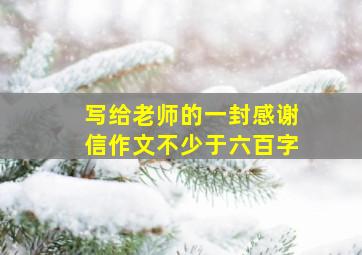 写给老师的一封感谢信作文不少于六百字